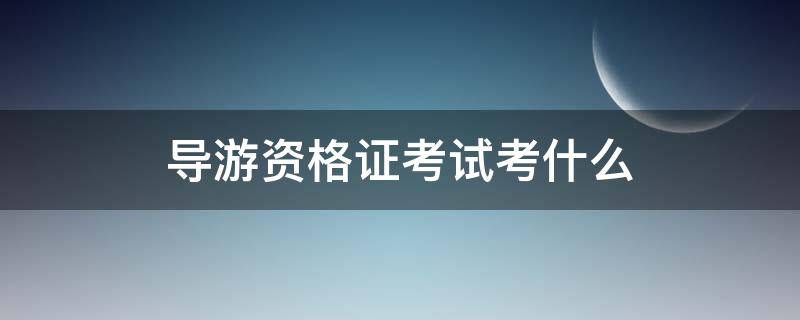 导游资格证考试考什么